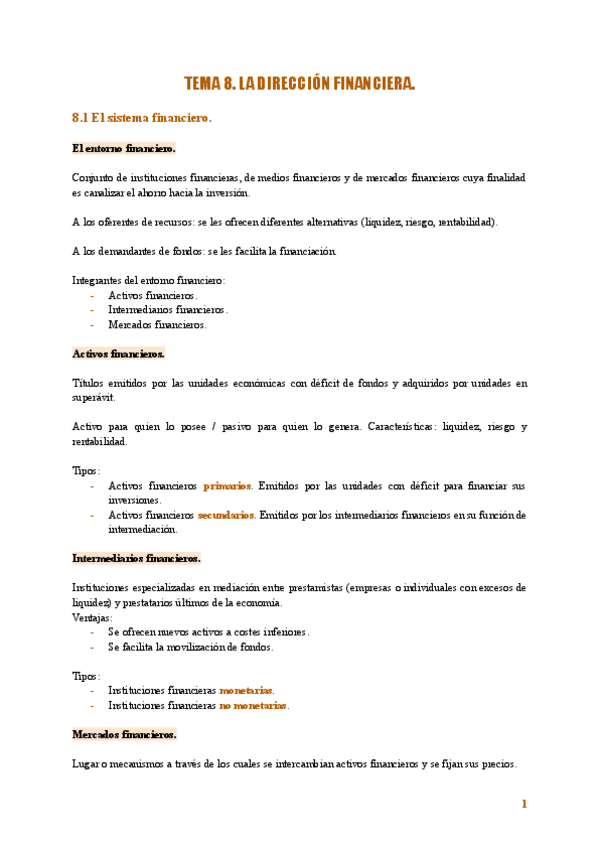 TEMA 8. LA DIRECCIÓN FINANCIERA.

8.1 El sistema financiero.

El entorno financiero.

Conjunto de instituciones financieras, de medios financieros y de mercados financieros cuya finalidad es canalizar el ahorro hacia la inversión.

A los oferentes de recursos: se les ofrecen diferentes alternativas (liquidez, riesgo, rentabilidad).

A los demandantes de fondos: se les facilita la financiación.

Integrantes del entorno financiero:
- Activos financieros.
- Intermediarios financieros.
- Mercados financieros.

Activos financieros.

Títulos emitidos por las unidades económicas con déficit de fondos y adquiridos por unidades en superávit.

Activo para quien lo posee / pasivo para quien lo genera. Características: liquidez, riesgo y rentabilidad.

Tipos:
- Activos financieros primarios. Emitidos por las unidades con déficit para financiar sus inversiones.
- Activos financieros secundarios. Emitidos por los intermediarios financieros en su función de intermediación.

Intermediarios financieros.

Instituciones especializadas en mediación entre prestamistas (empresas o individuales con excesos de liquidez) y prestatarios últimos de la economía.
Ventajas:
- Se ofrecen nuevos activos a costes inferiores.
- Se facilita la movilización de fondos.

Tipos:
- Instituciones financieras monetarias.
- Instituciones financieras no monetarias.

Mercados financieros.

Lugar o mecanismos a través de los cuales se intercambian activos financieros y se fijan sus precios.

1